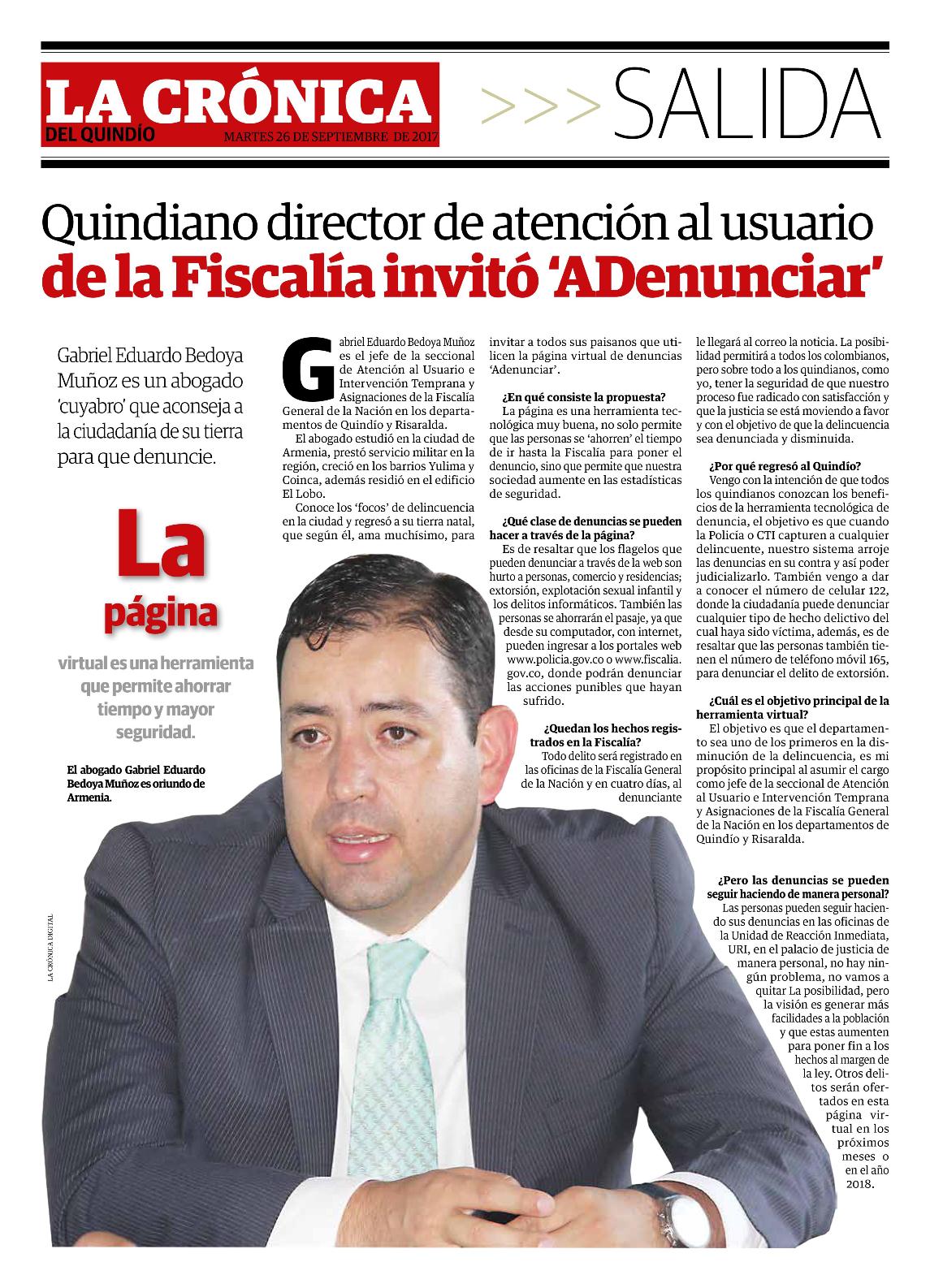 LA CRÓNICA DEL QUINDÍO
MARTES 26 DE SEPTIEMBRE DE 2017

>>> SALIDA

Quindiano director de atención al usuario de la Fiscalía invitó 'ADenunciar'

Gabriel Eduardo Bedoya Muñoz es un abogado 'cuyabro' que aconseja a la ciudadanía de su tierra para que denuncie.

La página virtual es una herramienta que permite ahorrar tiempo y mayor seguridad.

El abogado Gabriel Eduardo Bedoya Muñoz es oriundo de Armenia.

LA CRÓNICA DIGITAL

Gabriel Eduardo Bedoya Muñoz es el jefe de la seccional de Atención al Usuario e Intervención Temprana y Asignaciones de la Fiscalía General de la Nación en los departamentos de Quindío y Risaralda.

El abogado estudió en la ciudad de Armenia, prestó servicio militar en la región, creció en los barrios Yulima y Coinca, además residió en el edificio El Lobo.

Conoce los 'focos' de delincuencia en la ciudad y regresó a su tierra natal, que según él, ama muchísimo, para invitar a todos sus paisanos que utilicen la página virtual de denuncias 'Adenunciar'.

¿En qué consiste la propuesta?
La página es una herramienta tecnológica muy buena, no solo permite que las personas se 'ahorren' el tiempo de ir hasta la Fiscalía para poner el denuncio, sino que permite que nuestra sociedad aumente en las estadísticas de seguridad.

¿Qué clase de denuncias se pueden hacer a través de la página?
Es de resaltar que los flagelos que pueden denunciar a través de la web son hurto a personas, comercio y residencias; extorsión, explotación sexual infantil y los delitos informáticos. También las personas se ahorrarán el pasaje, ya que desde su computador, con internet, pueden ingresar a los portales web www.policia.gov.co o www.fiscalia.gov.co, donde podrán denunciar las acciones punibles que hayan sufrido.

¿Quedan los hechos registrados en la Fiscalía?
Todo delito será registrado en las oficinas de la Fiscalía General de la Nación y en cuatro días, al denunciante le llegará al correo la noticia. La posibilidad permitirá a todos los colombianos, pero sobre todo a los quindianos, como yo, tener la seguridad de que nuestro proceso fue radicado con satisfacción y que la justicia se está moviendo a favor y con el objetivo de que la delincuencia sea denunciada y disminuida.

¿Por qué regresó al Quindío?
Vengo con la intención de que todos los quindianos conozcan los beneficios de la herramienta tecnológica de denuncia, el objetivo es que cuando la Policía o CTI capturen a cualquier delincuente, nuestro sistema arroje las denuncias en su contra y así poder judicializarlo. También vengo a dar a conocer el número de celular 122, donde la ciudadanía puede denunciar cualquier tipo de hecho delictivo del cual haya sido víctima, además, es de resaltar que las personas también tienen el número de teléfono móvil 165, para denunciar el delito de extorsión.

¿Cuál es el objetivo principal de la herramienta virtual?
El objetivo es que el departamento sea uno de los primeros en la disminución de la delincuencia, es mi propósito principal al asumir el cargo como jefe de la seccional de Atención al Usuario e Intervención Temprana y Asignaciones de la Fiscalía General de la Nación en los departamentos de Quindío y Risaralda.

¿Pero las denuncias se pueden seguir haciendo de manera personal?
Las personas pueden seguir haciendo sus denuncias en las oficinas de la Unidad de Reacción Inmediata, URI, en el palacio de justicia de manera personal, no hay ningún problema, no vamos a quitar La posibilidad, pero la visión es generar más facilidades a la población y que estas aumenten para poner fin a los hechos al margen de la ley. Otros delitos serán ofertados en esta página virtual en los próximos meses o en el año 2018.